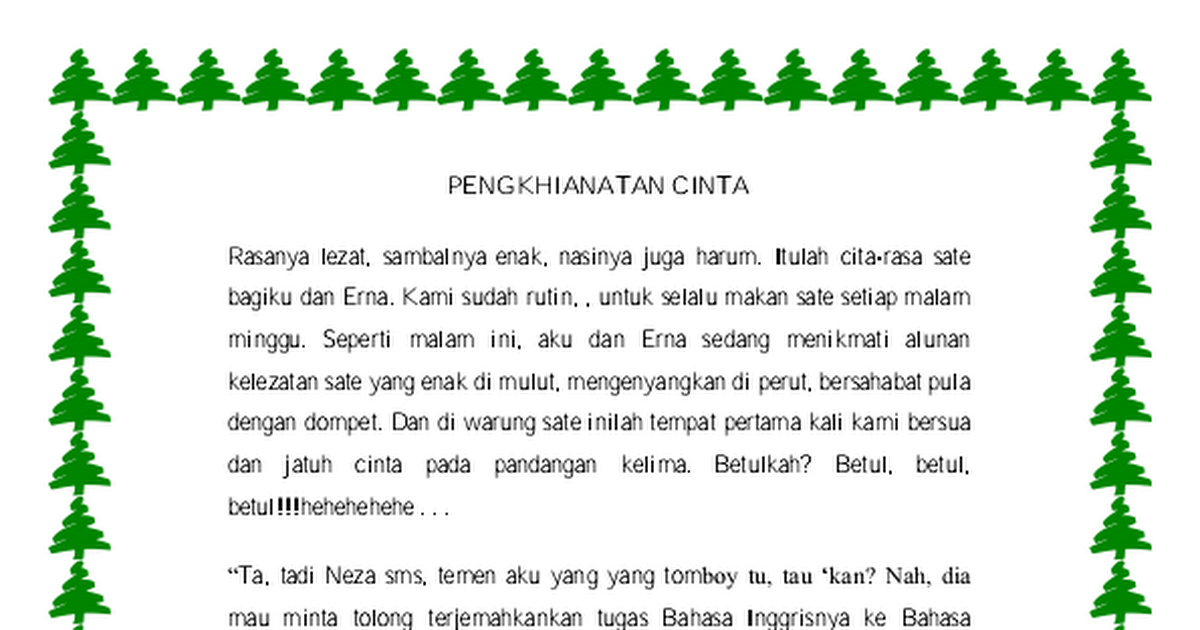 PENGKHIANATAN CINTA

Rasanya lezat, sambalnya enak, nasinya juga harum. Itulah cita-rasa sate bagiku dan Erna. Kami sudah rutin, , untuk selalu makan sate setiap malam minggu. Seperti malam ini, aku dan Erna sedang menikmati alunan kelezatan sate yang enak di mulut, mengenyangkan di perut, bersahabat pula dengan dompet. Dan di warung sate inilah tempat pertama kali kami bersua dan jatuh cinta pada pandangan kelima. Betulkah? Betul, betul, betul!!!hehehehehe . . .

“Ta, tadi Neza sms, temen aku yang yang tomboy tu, tau ‘kan? Nah, dia mau minta tolong terjemahkankan tugas Bahasa Inggrisnya ke Bahasa